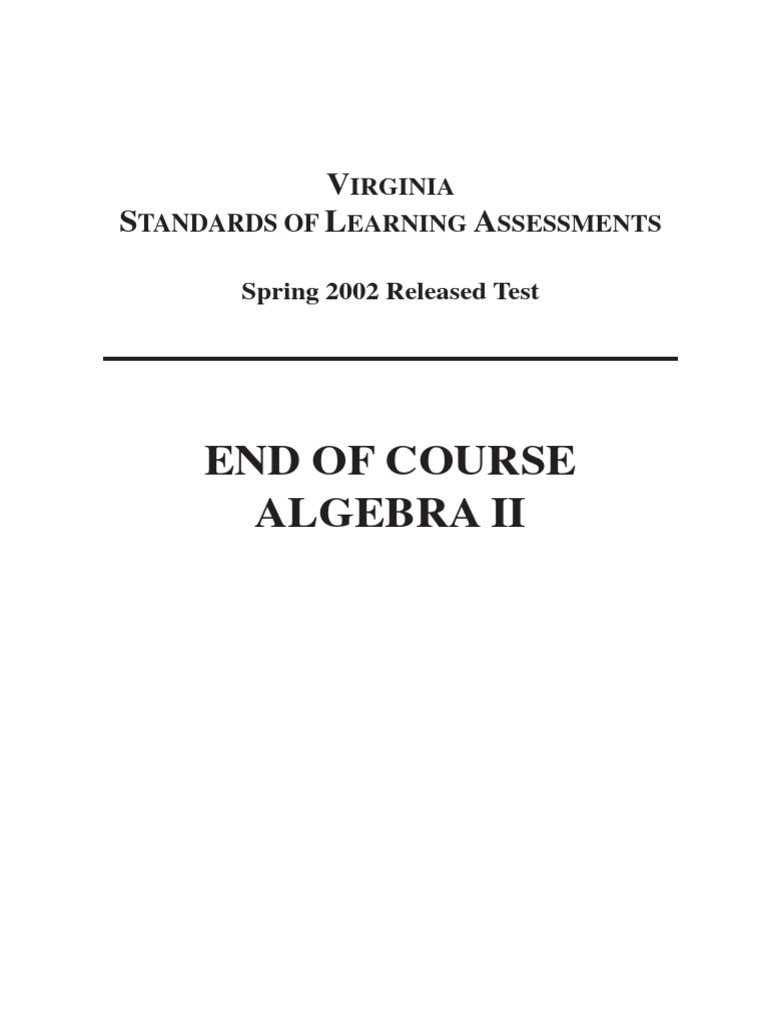 VIRGINIA
STANDARDS OF LEARNING ASSESSMENTS

Spring 2002 Released Test

END OF COURSE
ALGEBRA II